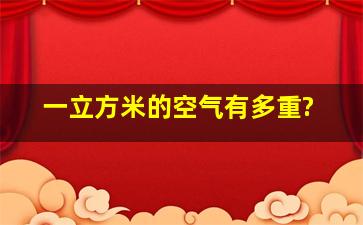 一立方米的空气有多重?